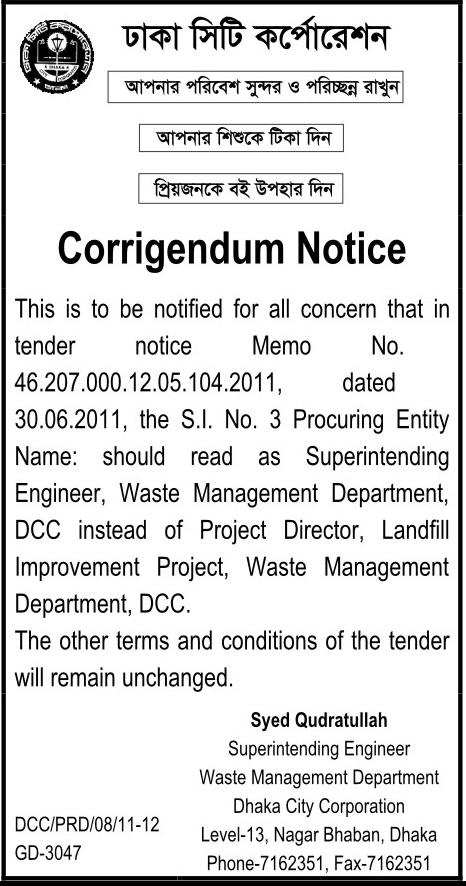 ঢাকা সিটি কর্পোরেশন

আপনার পরিবেশ সুন্দর ও পরিচ্ছন্ন রাখুন

আপনার শিশুকে টিকা দিন

প্রিয়জনকে বই উপহার দিন

Corrigendum Notice

This is to be notified for all concern that in tender notice Memo No. 46.207.000.12.05.104.2011, dated 30.06.2011, the S.I. No. 3 Procuring Entity Name: should read as Superintending Engineer, Waste Management Department, DCC instead of Project Director, Landfill Improvement Project, Waste Management Department, DCC.

The other terms and conditions of the tender will remain unchanged.

Syed Qudratullah
Superintending Engineer
Waste Management Department
Dhaka City Corporation
Level-13, Nagar Bhaban, Dhaka
Phone-7162351, Fax-7162351

DCC/PRD/08/11-12
GD-3047